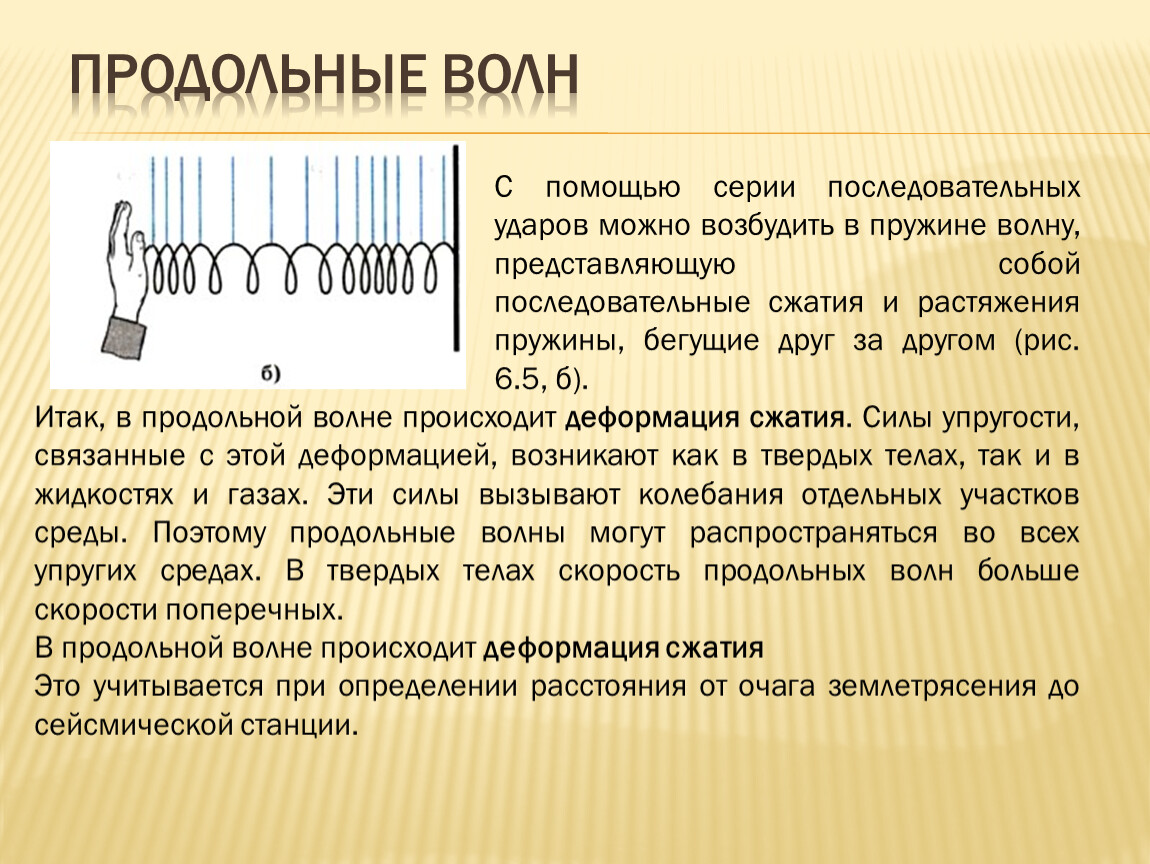 ПРОДОЛЬНЫЕ ВОЛН

б)

С помощью серии последовательных ударов можно возбудить в пружине волну, представляющую собой последовательные сжатия и растяжения пружины, бегущие друг за другом (рис. 6.5, б).

Итак, в продольной волне происходит деформация сжатия. Силы упругости, связанные с этой деформацией, возникают как в твердых телах, так и в жидкостях и газах. Эти силы вызывают колебания отдельных участков среды. Поэтому продольные волны могут распространяться во всех упругих средах. В твердых телах скорость продольных волн больше скорости поперечных.
В продольной волне происходит деформация сжатия
Это учитывается при определении расстояния от очага землетрясения до сейсмической станции.